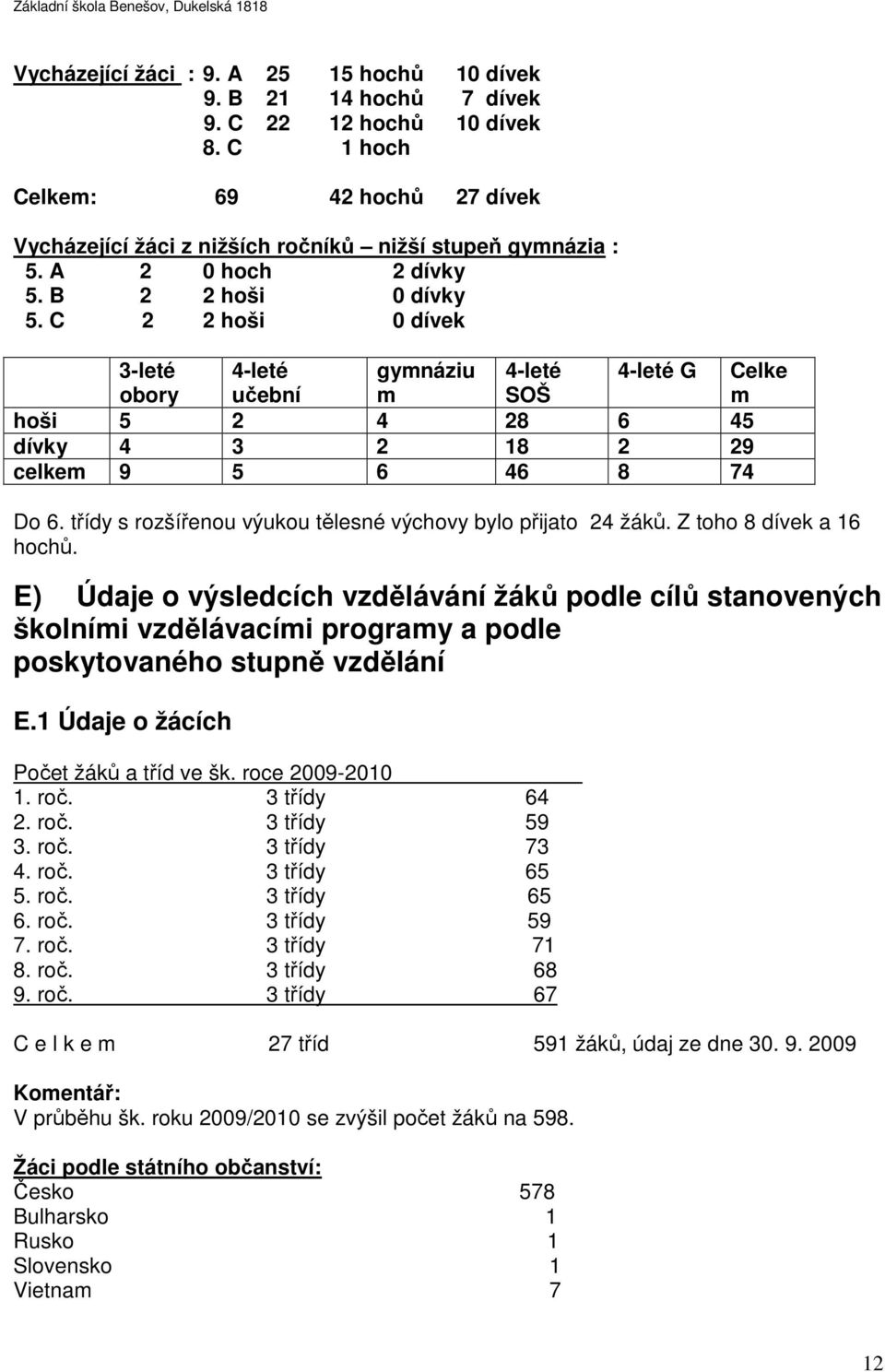 Základní škola Benešov, Dukelská 1818

Vycházející žáci : 9. A 25 15 hochů 10 dívek
9. B 21 14 hochů 7 dívek
9. C 22 12 hochů 10 dívek
8. C 1 hoch

Celkem: 69 42 hochů 27 dívek

Vycházející žáci z nižších ročníků – nižší stupeň gymnázia :
5. A 2 0 hoch 2 dívky
5. B 2 2 hoši 0 dívky
5. C 2 2 hoši 0 dívek

| | 3-leté obory | 4-leté učební | gymnázium | 4-leté SOŠ | 4-leté G | Celkem |
|---|---|---|---|---|---|---|
| hoši | 5 | 2 | 4 | 28 | 6 | 45 |
| dívky | 4 | 3 | 2 | 18 | 2 | 29 |
| celkem | 9 | 5 | 6 | 46 | 8 | 74 |

Do 6. třídy s rozšířenou výukou tělesné výchovy bylo přijato 24 žáků. Z toho 8 dívek a 16 hochů.

E) Údaje o výsledcích vzdělávání žáků podle cílů stanovených školními vzdělávacími programy a podle poskytovaného stupně vzdělání

E.1 Údaje o žácích

Počet žáků a tříd ve šk. roce 2009-2010
1. roč. 3 třídy 64
2. roč. 3 třídy 59
3. roč. 3 třídy 73
4. roč. 3 třídy 65
5. roč. 3 třídy 65
6. roč. 3 třídy 59
7. roč. 3 třídy 71
8. roč. 3 třídy 68
9. roč. 3 třídy 67

C e l k e m 27 tříd 591 žáků, údaj ze dne 30. 9. 2009

Komentář:
V průběhu šk. roku 2009/2010 se zvýšil počet žáků na 598.

Žáci podle státního občanství:
Česko 578
Bulharsko 1
Rusko 1
Slovensko 1
Vietnam 7

12